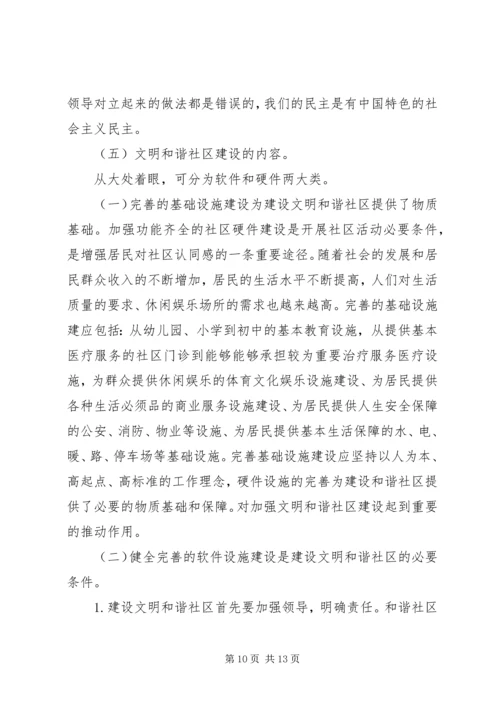 领导对立起来的做法都是错误的，我们的民主是有中国特色的社会主义民主。

（五）文明和谐社区建设的内容。

从大处着眼，可分为软件和硬件两大类。

（一）完善的基础设施建设为建设文明和谐社区提供了物质基础。加强功能齐全的社区硬件建设是开展社区活动必要条件，是增强居民对社区认同感的一条重要途径。随着社会的发展和居民群众收入的不断增加，居民的生活水平不断提高，人们对生活质量的要求、休闲娱乐场所的需求也越来越高。完善的基础设施建应包括：从幼儿园、小学到初中的基本教育设施，从提供基本医疗服务的社区门诊到能够能够承担较为重要治疗服务医疗设施，为群众提供休闲娱乐的体育文化娱乐设施建设、为居民提供各种生活必须品的商业服务设施建设、为居民提供人生安全保障的公安、消防、物业等设施、为居民提供基本生活保障的水、电、暖、路、停车场等基础设施。完善基础设施建设应坚持以人为本、高起点、高标准的工作理念，硬件设施的完善为建设和谐社区提供了必要的物质基础和保障。对加强文明和谐社区建设起到重要的推动作用。

（二）健全完善的软件设施建设是建设文明和谐社区的必要条件。

1. 建设文明和谐社区首先要加强领导，明确责任。和谐社区

第 10 页 共 13 页